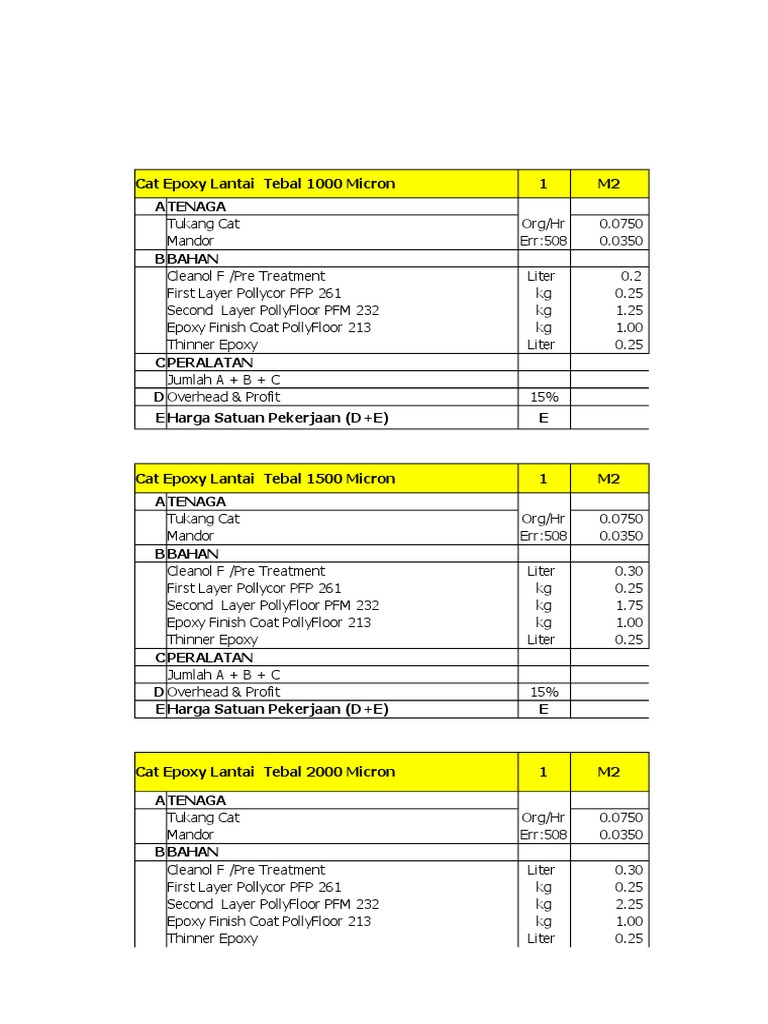 | Cat Epoxy Lantai Tebal 1000 Micron | | 1 | M2 |
|---|---|---|---|
| A | TENAGA | | |
| | Tukang Cat | Org/Hr | 0.0750 |
| | Mandor | Err:508 | 0.0350 |
| B | BAHAN | | |
| | Cleanol F /Pre Treatment | Liter | 0.2 |
| | First Layer Pollycor PFP 261 | kg | 0.25 |
| | Second Layer PollyFloor PFM 232 | kg | 1.25 |
| | Epoxy Finish Coat PollyFloor 213 | kg | 1.00 |
| | Thinner Epoxy | Liter | 0.25 |
| C | PERALATAN | | |
| | Jumlah A + B + C | | |
| D | Overhead & Profit | 15% | |
| E | Harga Satuan Pekerjaan (D+E) | E | |

| Cat Epoxy Lantai Tebal 1500 Micron | | 1 | M2 |
|---|---|---|---|
| A | TENAGA | | |
| | Tukang Cat | Org/Hr | 0.0750 |
| | Mandor | Err:508 | 0.0350 |
| B | BAHAN | | |
| | Cleanol F /Pre Treatment | Liter | 0.30 |
| | First Layer Pollycor PFP 261 | kg | 0.25 |
| | Second Layer PollyFloor PFM 232 | kg | 1.75 |
| | Epoxy Finish Coat PollyFloor 213 | kg | 1.00 |
| | Thinner Epoxy | Liter | 0.25 |
| C | PERALATAN | | |
| | Jumlah A + B + C | | |
| D | Overhead & Profit | 15% | |
| E | Harga Satuan Pekerjaan (D+E) | E | |

| Cat Epoxy Lantai Tebal 2000 Micron | | 1 | M2 |
|---|---|---|---|
| A | TENAGA | | |
| | Tukang Cat | Org/Hr | 0.0750 |
| | Mandor | Err:508 | 0.0350 |
| B | BAHAN | | |
| | Cleanol F /Pre Treatment | Liter | 0.30 |
| | First Layer Pollycor PFP 261 | kg | 0.25 |
| | Second Layer PollyFloor PFM 232 | kg | 2.25 |
| | Epoxy Finish Coat PollyFloor 213 | kg | 1.00 |
| | Thinner Epoxy | Liter | 0.25 |